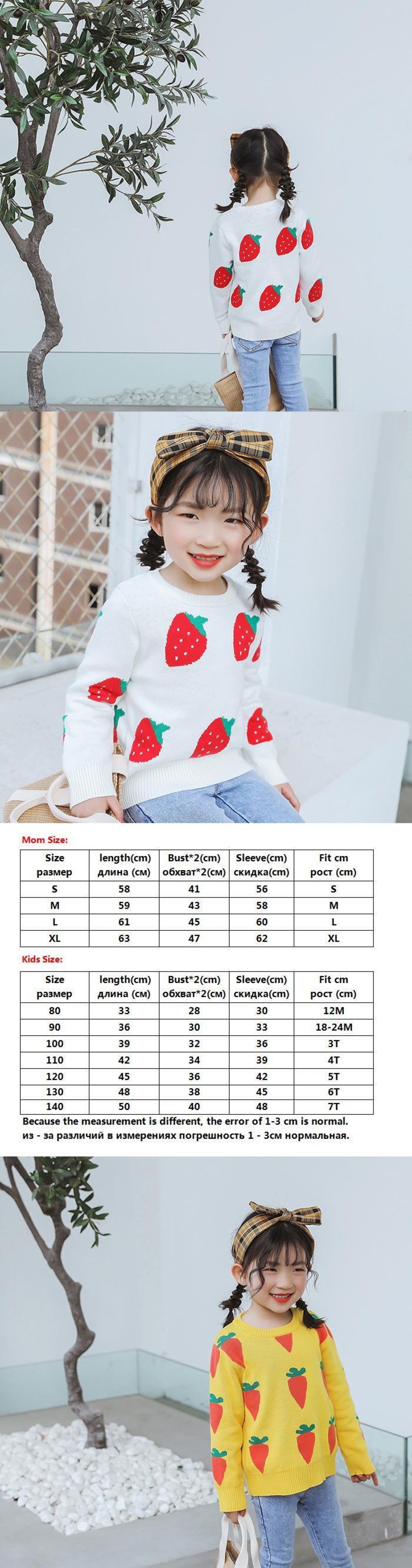 Mom Size:

| Size размер | length(cm) длина (см) | Bust*2(cm) обхват*2(см) | Sleeve(cm) скидка(cm) | Fit cm рост (cm) |
|---|---|---|---|---|
| S | 58 | 41 | 56 | S |
| M | 59 | 43 | 58 | M |
| L | 61 | 45 | 60 | L |
| XL | 63 | 47 | 62 | XL |

Kids Size:

| Size размер | length(cm) длина (см) | Bust*2(cm) обхват*2(см) | Sleeve(cm) скидка(cm) | Fit cm рост (cm) |
|---|---|---|---|---|
| 80 | 33 | 28 | 30 | 12M |
| 90 | 36 | 30 | 33 | 18-24M |
| 100 | 39 | 32 | 36 | 3T |
| 110 | 42 | 34 | 39 | 4T |
| 120 | 45 | 36 | 42 | 5T |
| 130 | 48 | 38 | 45 | 6T |
| 140 | 50 | 40 | 48 | 7T |

Because the measurement is different, the error of 1-3 cm is normal.
из - за различий в измерениях погрешность 1 - 3см нормальная.